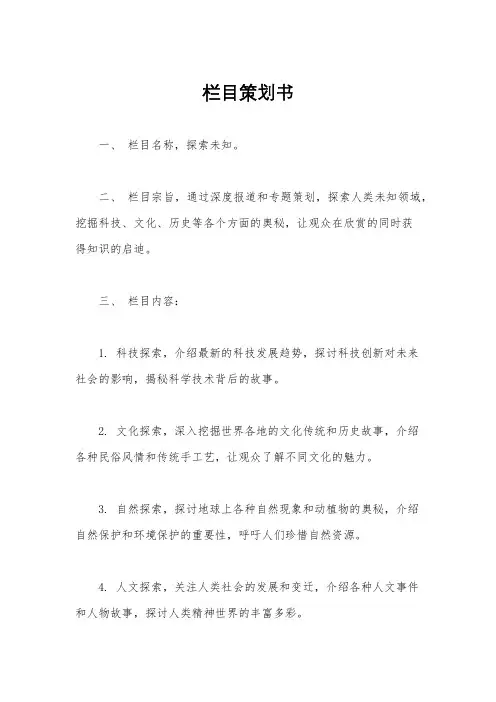 栏目策划书

一、 栏目名称，探索未知。

二、 栏目宗旨，通过深度报道和专题策划，探索人类未知领域，挖掘科技、文化、历史等各个方面的奥秘，让观众在欣赏的同时获得知识的启迪。

三、 栏目内容：

1. 科技探索，介绍最新的科技发展趋势，探讨科技创新对未来社会的影响，揭秘科学技术背后的故事。

2. 文化探索，深入挖掘世界各地的文化传统和历史故事，介绍各种民俗风情和传统手工艺，让观众了解不同文化的魅力。

3. 自然探索，探讨地球上各种自然现象和动植物的奥秘，介绍自然保护和环境保护的重要性，呼吁人们珍惜自然资源。

4. 人文探索，关注人类社会的发展和变迁，介绍各种人文事件和人物故事，探讨人类精神世界的丰富多彩。